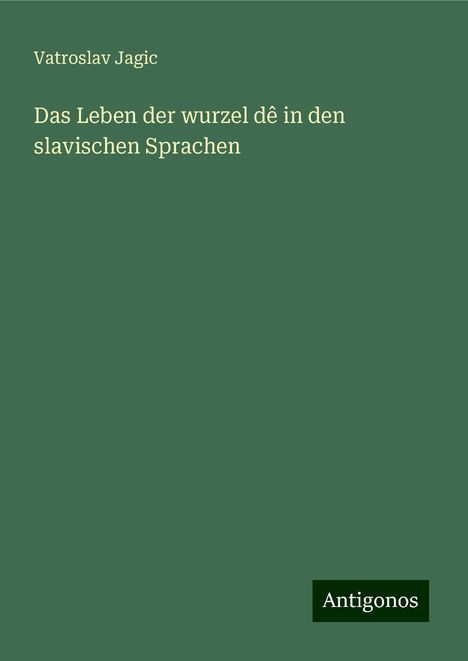 Vatroslav Jagic

Das Leben der wurzel dê in den slavischen Sprachen

Antigonos